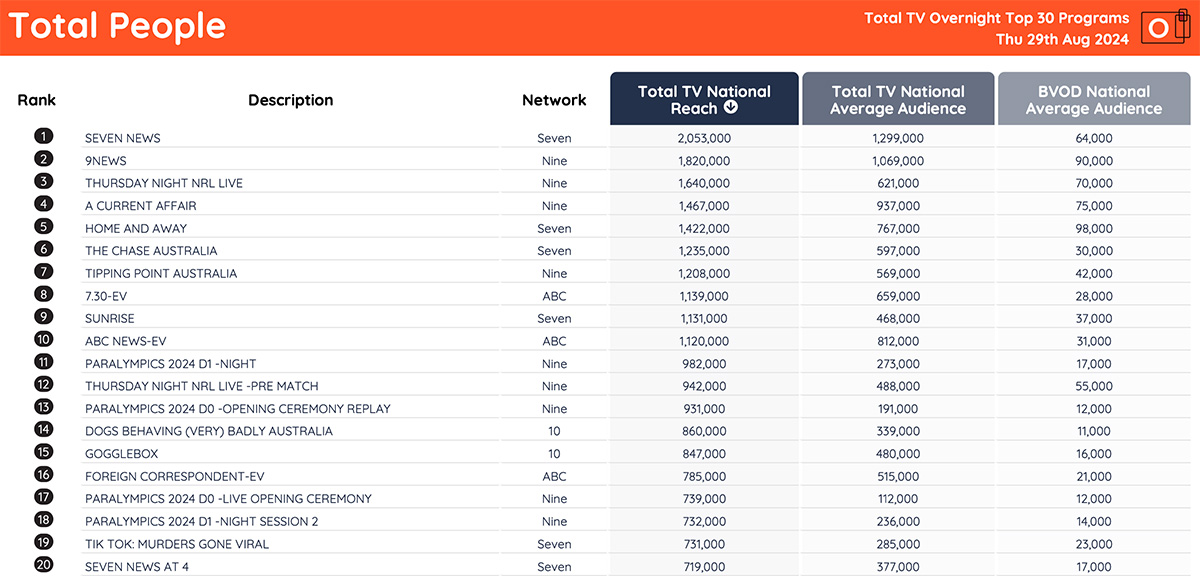 Total People

Total TV Overnight Top 30 Programs
Thu 29th Aug 2024

| Rank | Description | Network | Total TV National Reach | Total TV National Average Audience | BVOD National Average Audience |
|---|---|---|---|---|---|
| 1 | SEVEN NEWS | Seven | 2,053,000 | 1,299,000 | 64,000 |
| 2 | 9NEWS | Nine | 1,820,000 | 1,069,000 | 90,000 |
| 3 | THURSDAY NIGHT NRL LIVE | Nine | 1,640,000 | 621,000 | 70,000 |
| 4 | A CURRENT AFFAIR | Nine | 1,467,000 | 937,000 | 75,000 |
| 5 | HOME AND AWAY | Seven | 1,422,000 | 767,000 | 98,000 |
| 6 | THE CHASE AUSTRALIA | Seven | 1,235,000 | 597,000 | 30,000 |
| 7 | TIPPING POINT AUSTRALIA | Nine | 1,208,000 | 569,000 | 42,000 |
| 8 | 7.30-EV | ABC | 1,139,000 | 659,000 | 28,000 |
| 9 | SUNRISE | Seven | 1,131,000 | 468,000 | 37,000 |
| 10 | ABC NEWS-EV | ABC | 1,120,000 | 812,000 | 31,000 |
| 11 | PARALYMPICS 2024 D1 -NIGHT | Nine | 982,000 | 273,000 | 17,000 |
| 12 | THURSDAY NIGHT NRL LIVE -PRE MATCH | Nine | 942,000 | 488,000 | 55,000 |
| 13 | PARALYMPICS 2024 D0 -OPENING CEREMONY REPLAY | Nine | 931,000 | 191,000 | 12,000 |
| 14 | DOGS BEHAVING (VERY) BADLY AUSTRALIA | 10 | 860,000 | 339,000 | 11,000 |
| 15 | GOGGLEBOX | 10 | 847,000 | 480,000 | 16,000 |
| 16 | FOREIGN CORRESPONDENT-EV | ABC | 785,000 | 515,000 | 21,000 |
| 17 | PARALYMPICS 2024 D0 -LIVE OPENING CEREMONY | Nine | 739,000 | 112,000 | 12,000 |
| 18 | PARALYMPICS 2024 D1 -NIGHT SESSION 2 | Nine | 732,000 | 236,000 | 14,000 |
| 19 | TIK TOK: MURDERS GONE VIRAL | Seven | 731,000 | 285,000 | 23,000 |
| 20 | SEVEN NEWS AT 4 | Seven | 719,000 | 377,000 | 17,000 |